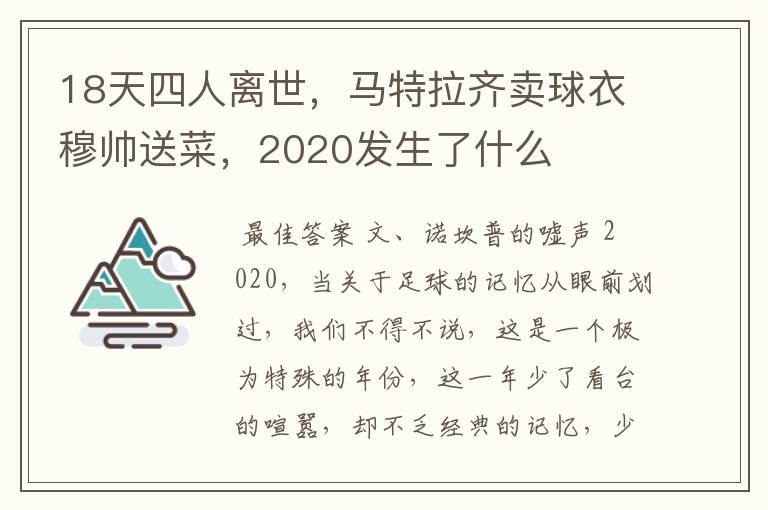 18天四人离世，马特拉齐卖球衣穆帅送菜，2020发生了什么

最佳答案 文、诺坎普的嘘声 2020，当关于足球的记忆从眼前划过，我们不得不说，这是一个极为特殊的年份，这一年少了看台的喧嚣，却不乏经典的记忆，少